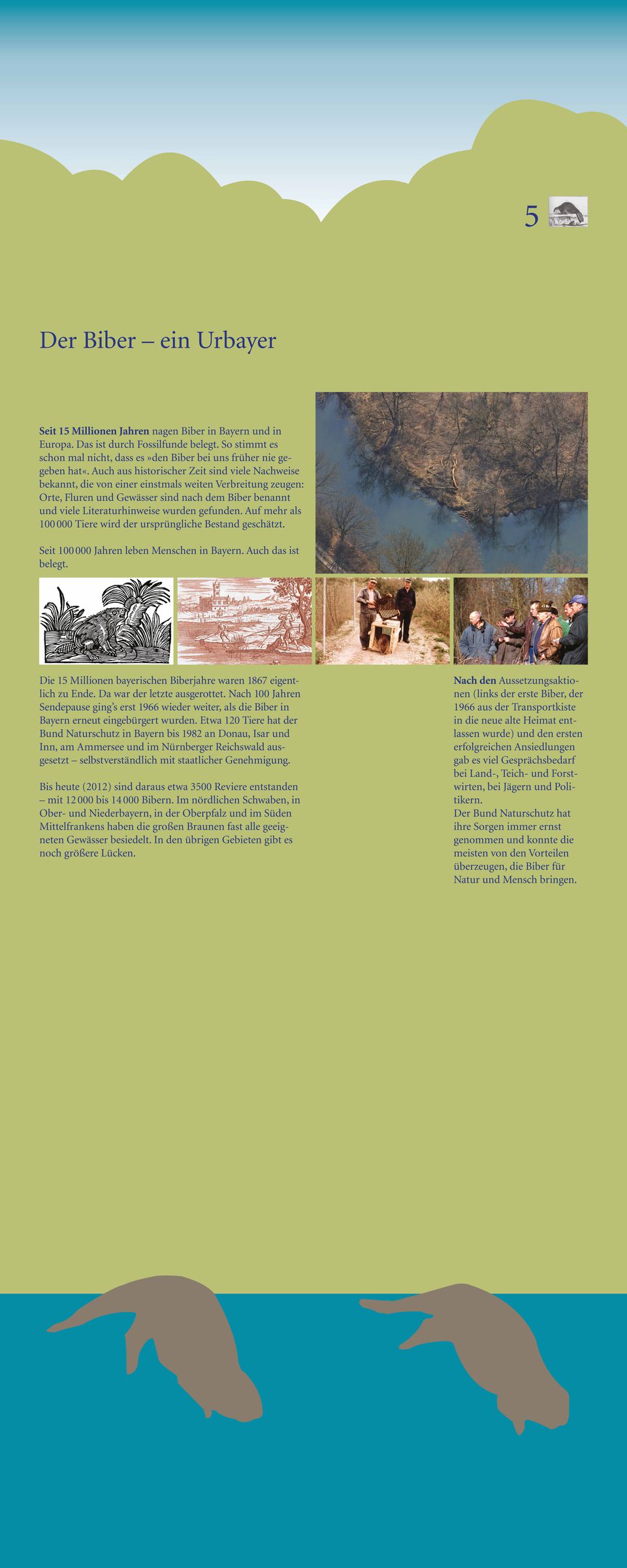 5

Der Biber – ein Urbayer

**Seit 15 Millionen Jahren** nagen Biber in Bayern und in Europa. Das ist durch Fossilfunde belegt. So stimmt es schon mal nicht, dass es »den Biber bei uns früher nie gegeben hat«. Auch aus historischer Zeit sind viele Nachweise bekannt, die von einer einstmals weiten Verbreitung zeugen: Orte, Fluren und Gewässer sind nach dem Biber benannt und viele Literaturhinweise wurden gefunden. Auf mehr als 100 000 Tiere wird der ursprüngliche Bestand geschätzt.

Seit 100 000 Jahren leben Menschen in Bayern. Auch das ist belegt.

Die 15 Millionen bayerischen Biberjahre waren 1867 eigentlich zu Ende. Da war der letzte ausgerottet. Nach 100 Jahren Sendepause ging's erst 1966 wieder weiter, als die Biber in Bayern erneut eingebürgert wurden. Etwa 120 Tiere hat der Bund Naturschutz in Bayern bis 1982 an Donau, Isar und Inn, am Ammersee und im Nürnberger Reichswald ausgesetzt – selbstverständlich mit staatlicher Genehmigung.

Bis heute (2012) sind daraus etwa 3500 Reviere entstanden – mit 12 000 bis 14 000 Bibern. Im nördlichen Schwaben, in Ober- und Niederbayern, in der Oberpfalz und im Süden Mittelfrankens haben die großen Braunen fast alle geeigneten Gewässer besiedelt. In den übrigen Gebieten gibt es noch größere Lücken.

**Nach den** Aussetzungsaktionen (links der erste Biber, der 1966 aus der Transportkiste in die neue alte Heimat entlassen wurde) und den ersten erfolgreichen Ansiedlungen gab es viel Gesprächsbedarf bei Land-, Teich- und Forstwirten, bei Jägern und Politikern.
Der Bund Naturschutz hat ihre Sorgen immer ernst genommen und konnte die meisten von den Vorteilen überzeugen, die Biber für Natur und Mensch bringen.